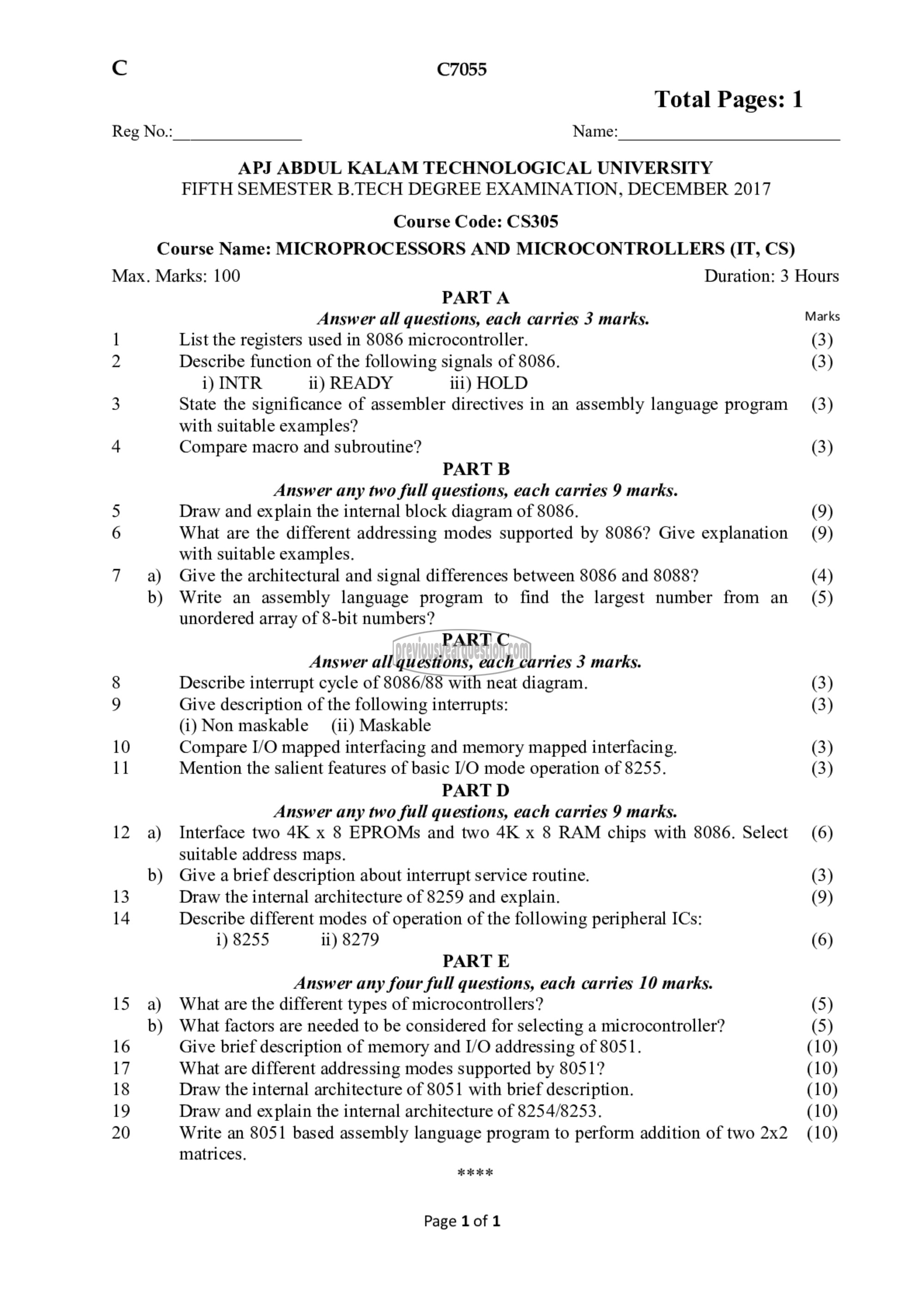 C C7055

Total Pages: 1

Reg No.:_______________ Name:__________________________

APJ ABDUL KALAM TECHNOLOGICAL UNIVERSITY
FIFTH SEMESTER B.TECH DEGREE EXAMINATION, DECEMBER 2017

Course Code: CS305

Course Name: MICROPROCESSORS AND MICROCONTROLLERS (IT, CS)

Max. Marks: 100 Duration: 3 Hours

PART A
Answer all questions, each carries 3 marks. Marks

1 List the registers used in 8086 microcontroller. (3)
2 Describe function of the following signals of 8086. (3)
i) INTR ii) READY iii) HOLD
3 State the significance of assembler directives in an assembly language program with suitable examples? (3)
4 Compare macro and subroutine? (3)

PART B
Answer any two full questions, each carries 9 marks.

5 Draw and explain the internal block diagram of 8086. (9)
6 What are the different addressing modes supported by 8086? Give explanation with suitable examples. (9)
7 a) Give the architectural and signal differences between 8086 and 8088? (4)
b) Write an assembly language program to find the largest number from an unordered array of 8-bit numbers? (5)

PART C
previousyearquestion.com
Answer all questions, each carries 3 marks.

8 Describe interrupt cycle of 8086/88 with neat diagram. (3)
9 Give description of the following interrupts: (3)
(i) Non maskable (ii) Maskable
10 Compare I/O mapped interfacing and memory mapped interfacing. (3)
11 Mention the salient features of basic I/O mode operation of 8255. (3)

PART D
Answer any two full questions, each carries 9 marks.

12 a) Interface two 4K x 8 EPROMs and two 4K x 8 RAM chips with 8086. Select suitable address maps. (6)
b) Give a brief description about interrupt service routine. (3)
13 Draw the internal architecture of 8259 and explain. (9)
14 Describe different modes of operation of the following peripheral ICs:
i) 8255 ii) 8279 (6)

PART E
Answer any four full questions, each carries 10 marks.

15 a) What are the different types of microcontrollers? (5)
b) What factors are needed to be considered for selecting a microcontroller? (5)
16 Give brief description of memory and I/O addressing of 8051. (10)
17 What are different addressing modes supported by 8051? (10)
18 Draw the internal architecture of 8051 with brief description. (10)
19 Draw and explain the internal architecture of 8254/8253. (10)
20 Write an 8051 based assembly language program to perform addition of two 2x2 matrices. (10)

****

Page 1 of 1